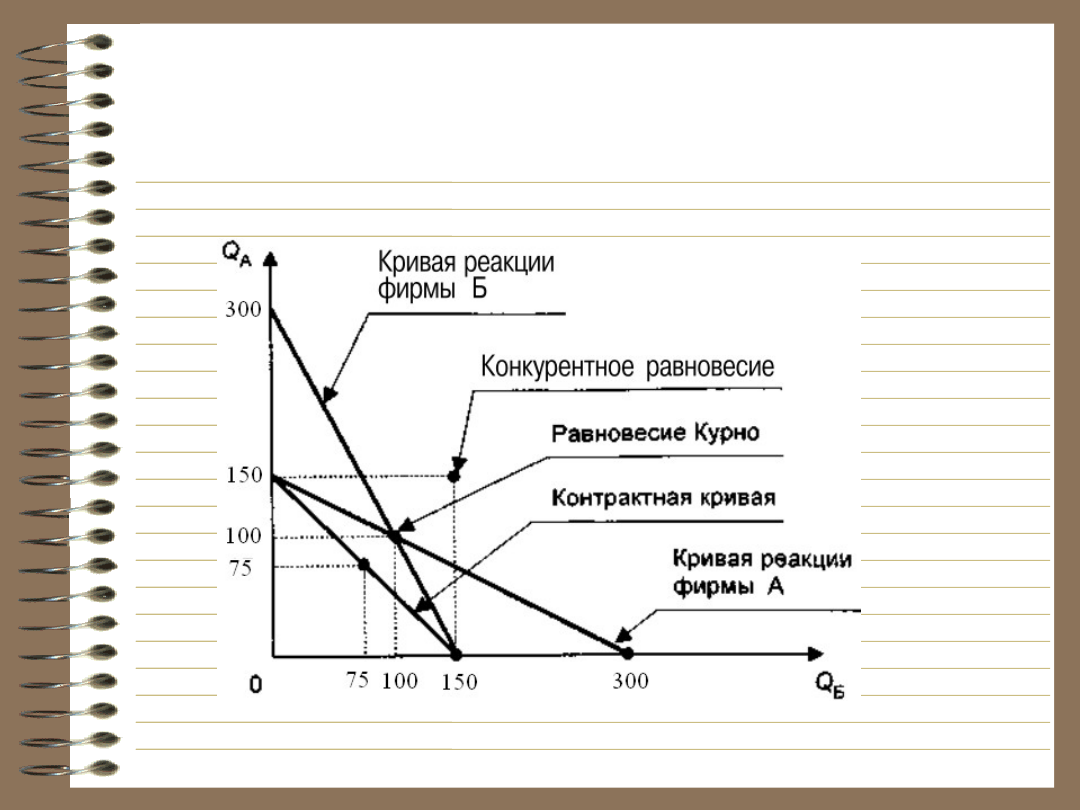 $Q_A$

Кривая реакции фирмы Б

300

Конкурентное равновесие

Равновесие Курно

150

Контрактная кривая

100

75

Кривая реакции фирмы А

0

75 100 150 300

$Q_Б$